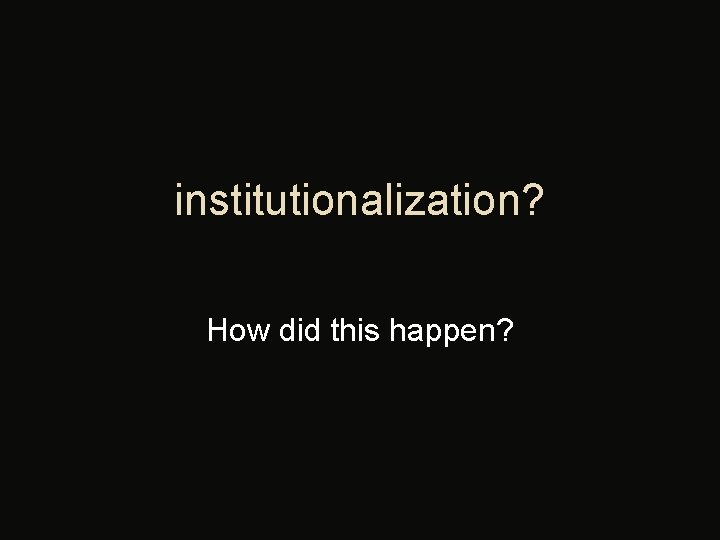 institutionalization?

How did this happen?